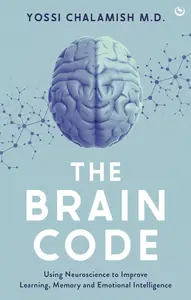 YOSSI CHALAMISH M.D.

THE BRAIN CODE

Using Neuroscience to Improve Learning, Memory and Emotional Intelligence